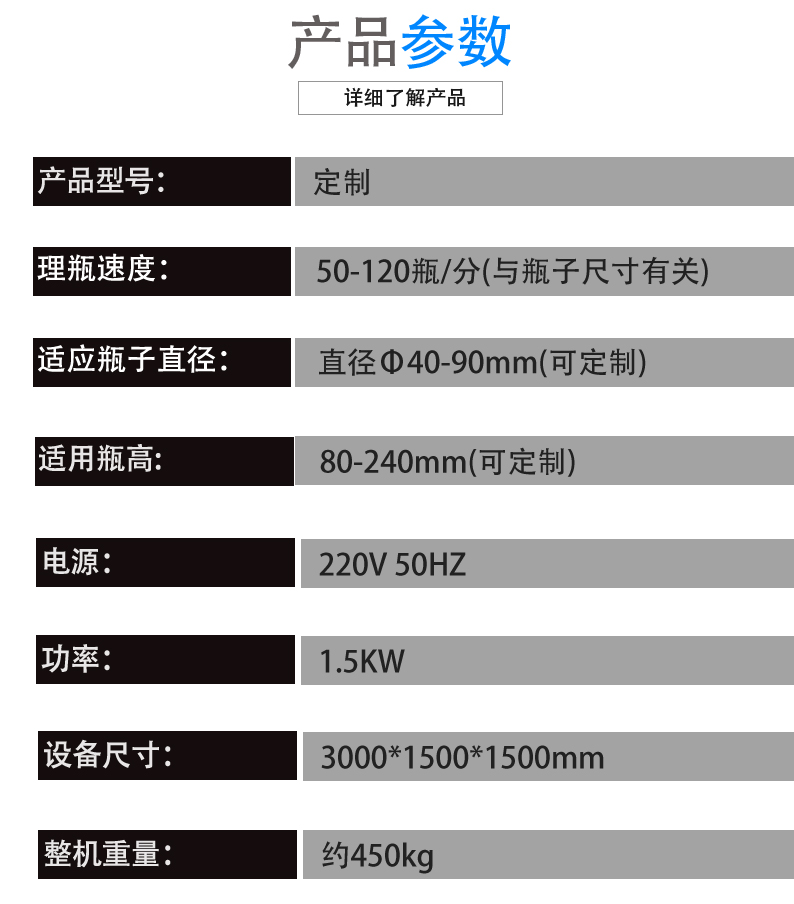 产品参数

详细了解产品

产品型号：
定制

理瓶速度：
50-120瓶/分(与瓶子尺寸有关)

适应瓶子直径：
直径Φ40-90mm(可定制)

适用瓶高：
80-240mm(可定制)

电源：
220V 50HZ

功率：
1.5KW

设备尺寸：
3000*1500*1500mm

整机重量：
约450kg